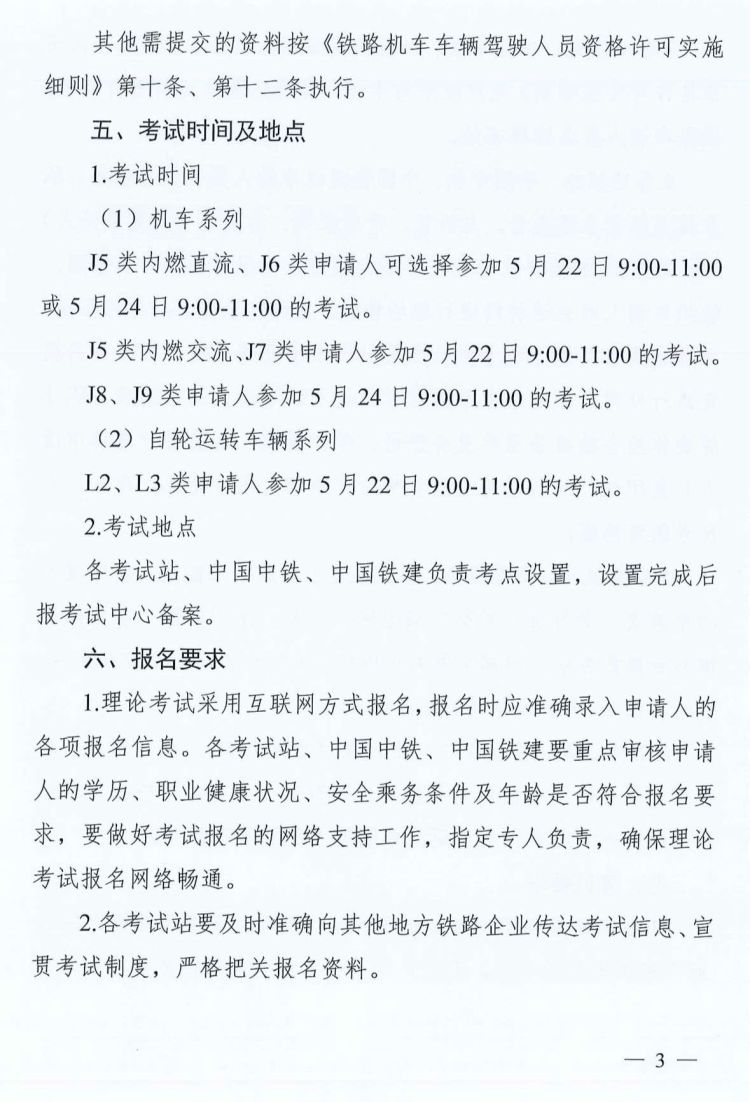 其他需提交的资料按《铁路机车车辆驾驶人员资格许可实施细则》第十条、第十二条执行。

五、考试时间及地点

1.考试时间

（1）机车系列

J5 类内燃直流、J6 类申请人可选择参加 5 月 22 日 9:00-11:00 或 5 月 24 日 9:00-11:00 的考试。

J5 类内燃交流、J7 类申请人参加 5 月 22 日 9:00-11:00 的考试。

J8、J9 类申请人参加 5 月 24 日 9:00-11:00 的考试。

（2）自轮运转车辆系列

L2、L3 类申请人参加 5 月 22 日 9:00-11:00 的考试。

2.考试地点

各考试站、中国中铁、中国铁建负责考点设置，设置完成后报考试中心备案。

六、报名要求

1.理论考试采用互联网方式报名，报名时应准确录入申请人的各项报名信息。各考试站、中国中铁、中国铁建要重点审核申请人的学历、职业健康状况、安全乘务条件及年龄是否符合报名要求，要做好考试报名的网络支持工作，指定专人负责，确保理论考试报名网络畅通。

2.各考试站要及时准确向其他地方铁路企业传达考试信息、宣贯考试制度，严格把关报名资料。

— 3 —